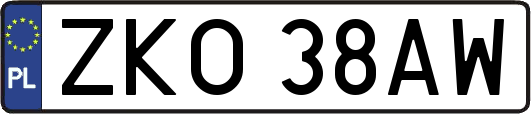 PL
ZKO 38AW